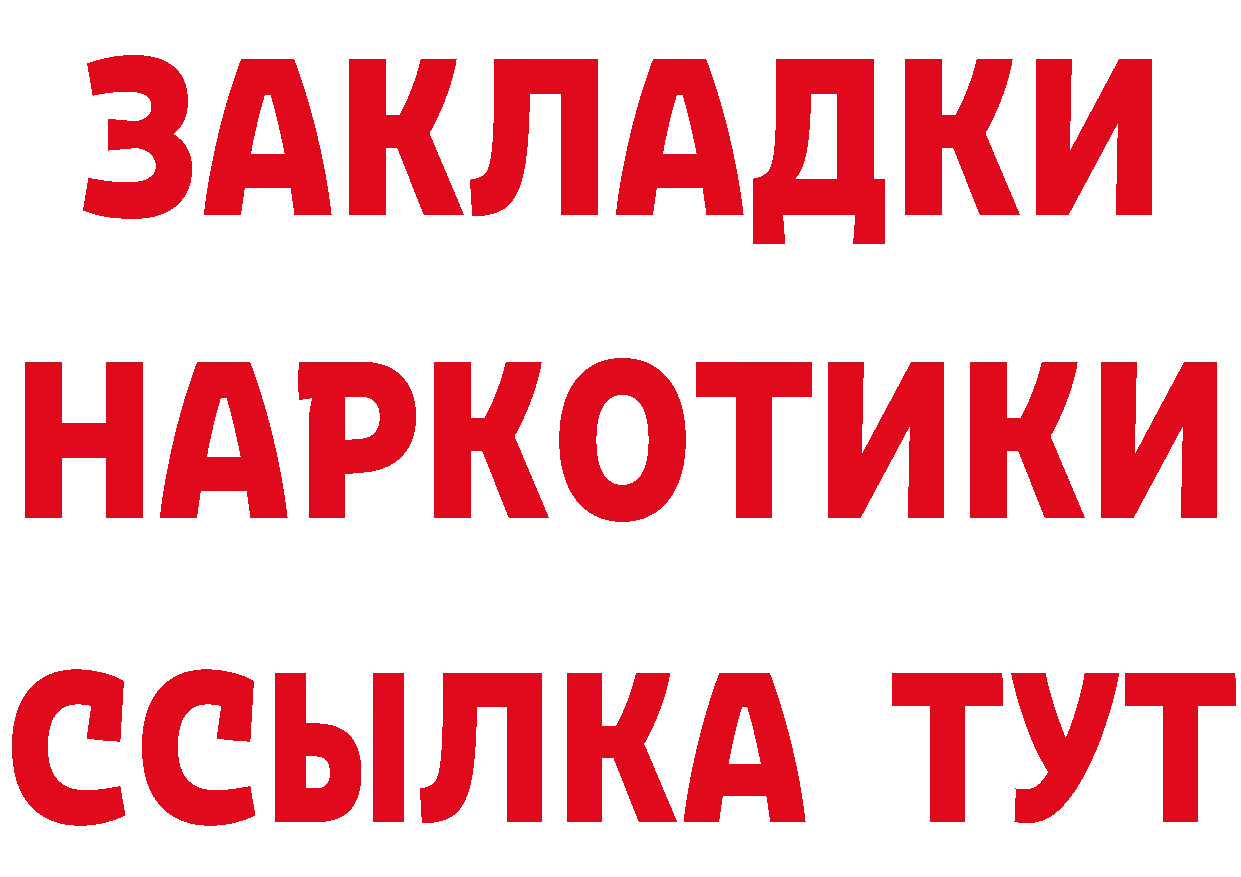 ЗАКЛАДКИ
НАРКОТИКИ
ССЫЛКА ТУТ